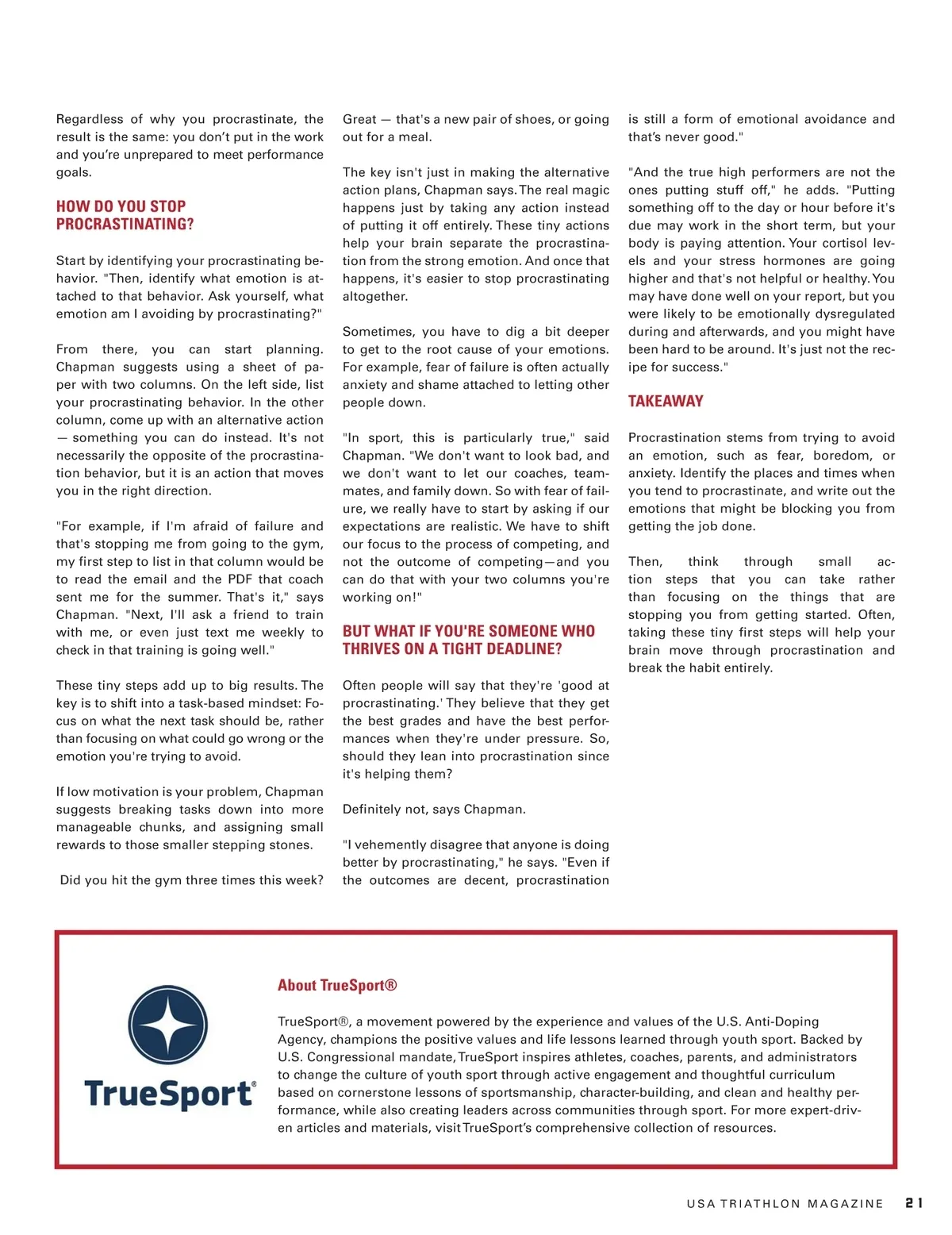 Regardless of why you procrastinate, the result is the same: you don't put in the work and you're unprepared to meet performance goals.

HOW DO YOU STOP PROCRASTINATING?

Start by identifying your procrastinating behavior. "Then, identify what emotion is attached to that behavior. Ask yourself, what emotion am I avoiding by procrastinating?"

From there, you can start planning. Chapman suggests using a sheet of paper with two columns. On the left side, list your procrastinating behavior. In the other column, come up with an alternative action — something you can do instead. It's not necessarily the opposite of the procrastination behavior, but it is an action that moves you in the right direction.

"For example, if I'm afraid of failure and that's stopping me from going to the gym, my first step to list in that column would be to read the email and the PDF that coach sent me for the summer. That's it," says Chapman. "Next, I'll ask a friend to train with me, or even just text me weekly to check in that training is going well."

These tiny steps add up to big results. The key is to shift into a task-based mindset: Focus on what the next task should be, rather than focusing on what could go wrong or the emotion you're trying to avoid.

If low motivation is your problem, Chapman suggests breaking tasks down into more manageable chunks, and assigning small rewards to those smaller stepping stones.

Did you hit the gym three times this week? Great — that's a new pair of shoes, or going out for a meal.

The key isn't just in making the alternative action plans, Chapman says. The real magic happens just by taking any action instead of putting it off entirely. These tiny actions help your brain separate the procrastination from the strong emotion. And once that happens, it's easier to stop procrastinating altogether.

Sometimes, you have to dig a bit deeper to get to the root cause of your emotions. For example, fear of failure is often actually anxiety and shame attached to letting other people down.

"In sport, this is particularly true," said Chapman. "We don't want to look bad, and we don't want to let our coaches, teammates, and family down. So with fear of failure, we really have to start by asking if our expectations are realistic. We have to shift our focus to the process of competing, and not the outcome of competing—and you can do that with your two columns you're working on!"

BUT WHAT IF YOU'RE SOMEONE WHO THRIVES ON A TIGHT DEADLINE?

Often people will say that they're 'good at procrastinating.' They believe that they get the best grades and have the best performances when they're under pressure. So, should they lean into procrastination since it's helping them?

Definitely not, says Chapman.

"I vehemently disagree that anyone is doing better by procrastinating," he says. "Even if the outcomes are decent, procrastination is still a form of emotional avoidance and that's never good."

"And the true high performers are not the ones putting stuff off," he adds. "Putting something off to the day or hour before it's due may work in the short term, but your body is paying attention. Your cortisol levels and your stress hormones are going higher and that's not helpful or healthy. You may have done well on your report, but you were likely to be emotionally dysregulated during and afterwards, and you might have been hard to be around. It's just not the recipe for success."

TAKEAWAY

Procrastination stems from trying to avoid an emotion, such as fear, boredom, or anxiety. Identify the places and times when you tend to procrastinate, and write out the emotions that might be blocking you from getting the job done.

Then, think through small action steps that you can take rather than focusing on the things that are stopping you from getting started. Often, taking these tiny first steps will help your brain move through procrastination and break the habit entirely.

TrueSport®

About TrueSport®

TrueSport®, a movement powered by the experience and values of the U.S. Anti-Doping Agency, champions the positive values and life lessons learned through youth sport. Backed by U.S. Congressional mandate, TrueSport inspires athletes, coaches, parents, and administrators to change the culture of youth sport through active engagement and thoughtful curriculum based on cornerstone lessons of sportsmanship, character-building, and clean and healthy performance, while also creating leaders across communities through sport. For more expert-driven articles and materials, visit TrueSport's comprehensive collection of resources.

USA TRIATHLON MAGAZINE 21